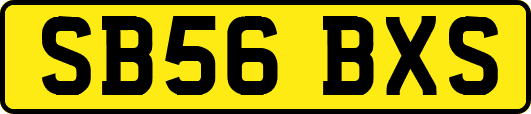 SB56 BXS